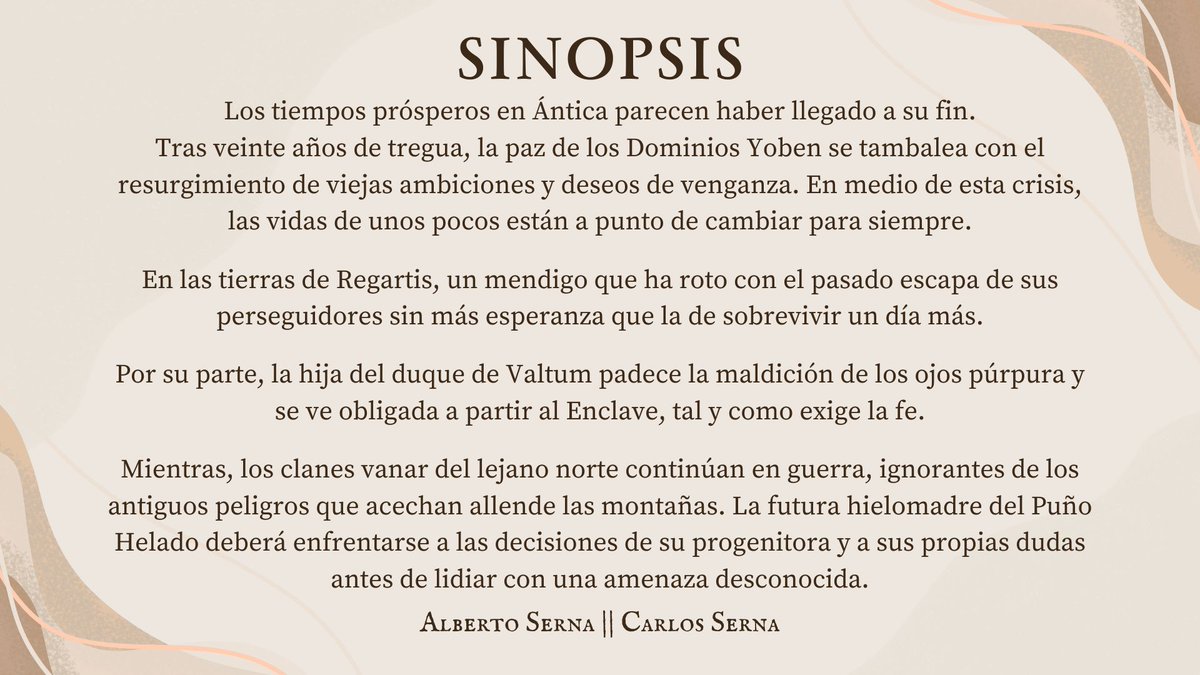 SINOPSIS

Los tiempos prósperos en Ántica parecen haber llegado a su fin. Tras veinte años de tregua, la paz de los Dominios Yoben se tambalea con el resurgimiento de viejas ambiciones y deseos de venganza. En medio de esta crisis, las vidas de unos pocos están a punto de cambiar para siempre.

En las tierras de Regartis, un mendigo que ha roto con el pasado escapa de sus perseguidores sin más esperanza que la de sobrevivir un día más.

Por su parte, la hija del duque de Valtum padece la maldición de los ojos púrpura y se ve obligada a partir al Enclave, tal y como exige la fe.

Mientras, los clanes vanar del lejano norte continúan en guerra, ignorantes de los antiguos peligros que acechan allende las montañas. La futura hielomadre del Puño Helado deberá enfrentarse a las decisiones de su progenitora y a sus propias dudas antes de lidiar con una amenaza desconocida.

Alberto Serna || Carlos Serna